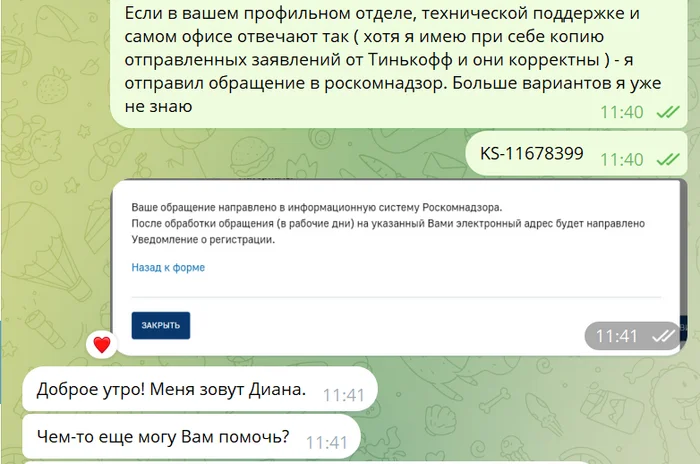 Если в вашем профильном отделе, технической поддержке и самом офисе отвечают так ( хотя я имею при себе копию отправленных заявлений от Тинькофф и они корректны ) - я отправил обращение в роскомнадзор. Больше вариантов я уже не знаю 11:40

KS-11678399 11:40

Ваше обращение направлено в информационную систему Роскомнадзора.
После обработки обращения (в рабочие дни) на указанный Вами электронный адрес будет направлено Уведомление о регистрации.

Назад к форме

ЗАКРЫТЬ

11:41

Доброе утро! Меня зовут Диана. 11:41

Чем-то еще могу Вам помочь? 11:41